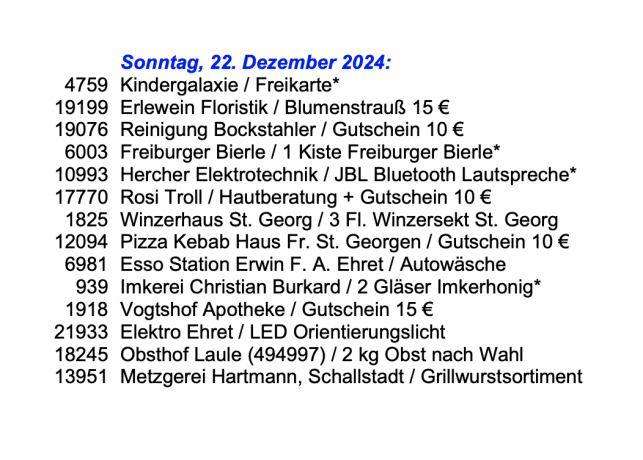 Sonntag, 22. Dezember 2024:

4759 Kindergalaxie / Freikarte*
19199 Erlewein Floristik / Blumenstrauß 15 €
19076 Reinigung Bockstahler / Gutschein 10 €
6003 Freiburger Bierle / 1 Kiste Freiburger Bierle*
10993 Hercher Elektrotechnik / JBL Bluetooth Lautspreche*
17770 Rosi Troll / Hautberatung + Gutschein 10 €
1825 Winzerhaus St. Georg / 3 Fl. Winzersekt St. Georg
12094 Pizza Kebab Haus Fr. St. Georgen / Gutschein 10 €
6981 Esso Station Erwin F. A. Ehret / Autowäsche
939 Imkerei Christian Burkard / 2 Gläser Imkerhonig*
1918 Vogtshof Apotheke / Gutschein 15 €
21933 Elektro Ehret / LED Orientierungslicht
18245 Obsthof Laule (494997) / 2 kg Obst nach Wahl
13951 Metzgerei Hartmann, Schallstadt / Grillwurstsortiment